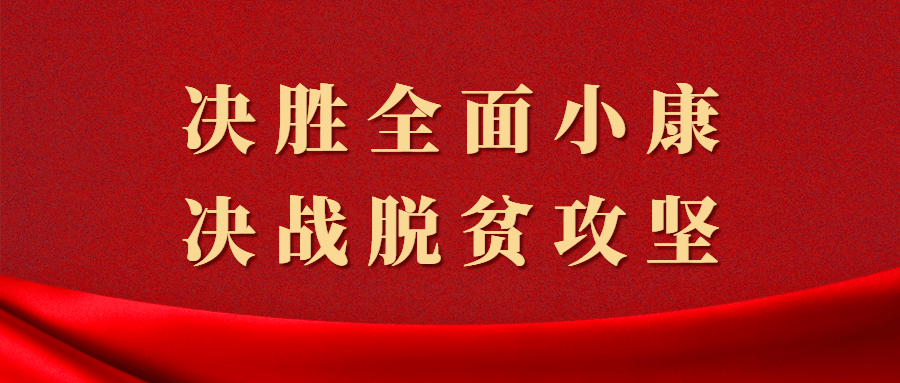 决胜全面小康
决战脱贫攻坚